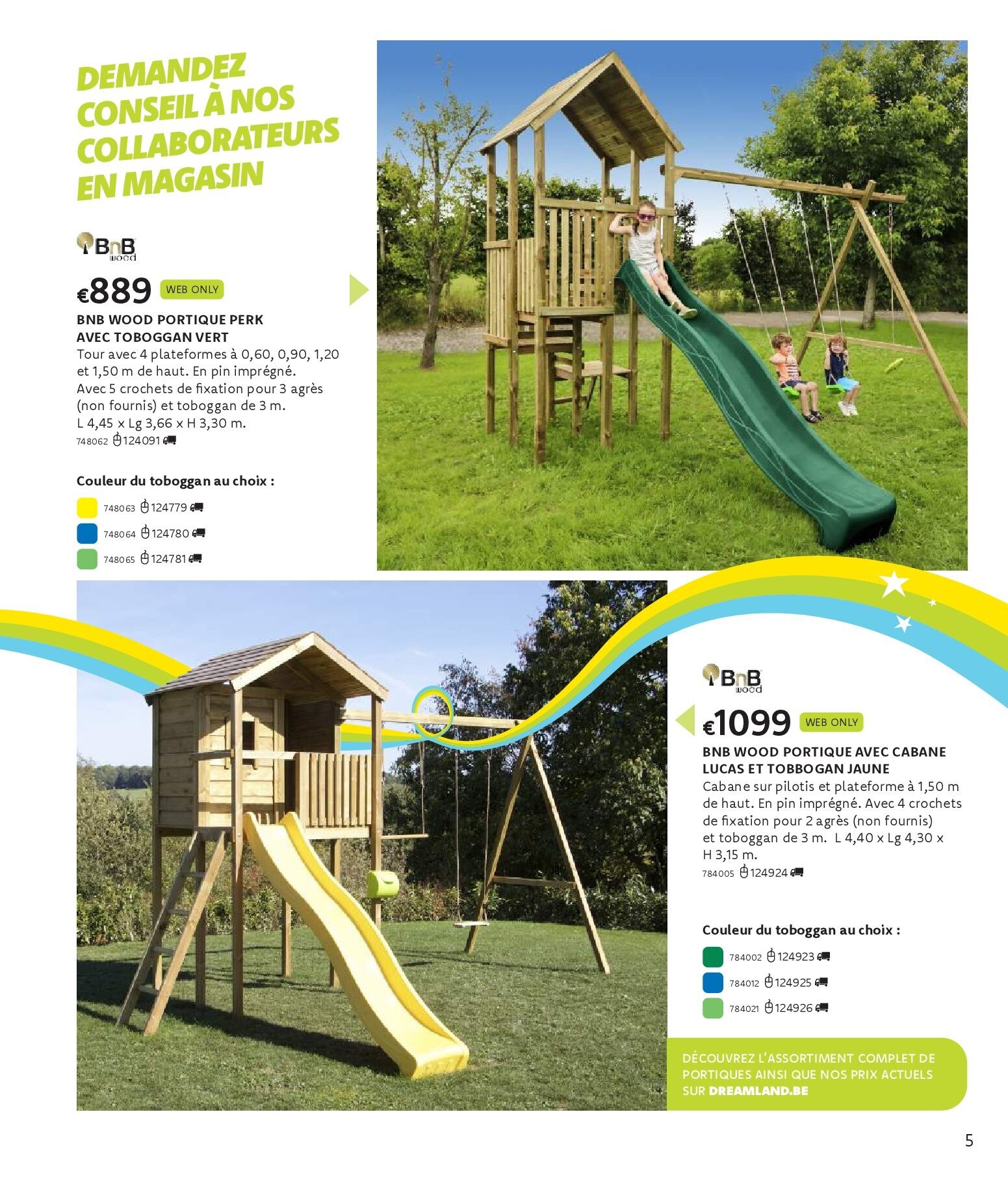 DEMANDEZ CONSEIL À NOS COLLABORATEURS EN MAGASIN

BnB wood

€889 WEB ONLY

BNB WOOD PORTIQUE PERK AVEC TOBOGGAN VERT

Tour avec 4 plateformes à 0,60, 0,90, 1,20 et 1,50 m de haut. En pin imprégné. Avec 5 crochets de fixation pour 3 agrès (non fournis) et toboggan de 3 m. L 4,45 x Lg 3,66 x H 3,30 m.
748062 124091

Couleur du toboggan au choix :
748063 124779
748064 124780
748065 124781

BnB wood

€1099 WEB ONLY

BNB WOOD PORTIQUE AVEC CABANE LUCAS ET TOBBOGAN JAUNE

Cabane sur pilotis et plateforme à 1,50 m de haut. En pin imprégné. Avec 4 crochets de fixation pour 2 agrès (non fournis) et toboggan de 3 m. L 4,40 x Lg 4,30 x H 3,15 m.
784005 124924

Couleur du toboggan au choix :
784002 124923
784012 124925
784021 124926

DÉCOUVREZ L'ASSORTIMENT COMPLET DE PORTIQUES AINSI QUE NOS PRIX ACTUELS SUR DREAMLAND.BE

5